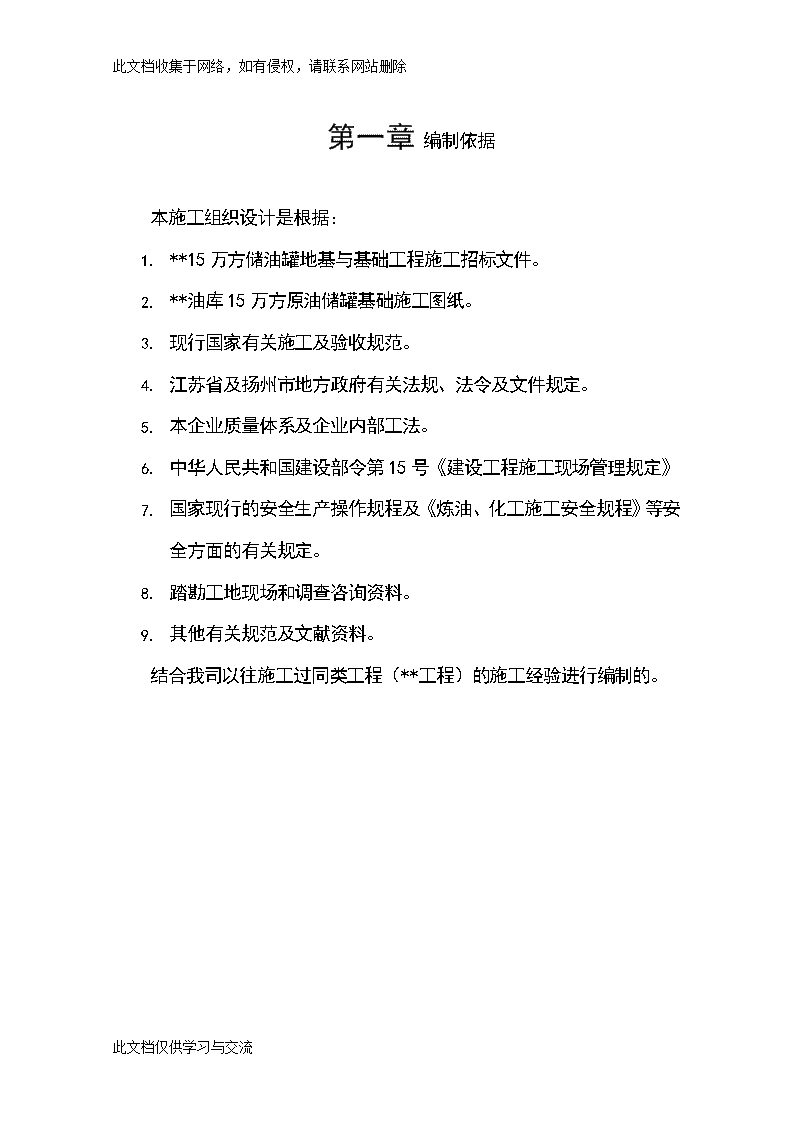 此文档收集于网络，如有侵权，请联系网站删除

第一章 编制依据

本施工组织设计是根据：

1. **15 万方储油罐地基与基础工程施工招标文件。

2. **油库 15 万方原油储罐基础施工图纸。

3. 现行国家有关施工及验收规范。

4. 江苏省及扬州市地方政府有关法规、法令及文件规定。

5. 本企业质量体系及企业内部工法。

6. 中华人民共和国建设部令第 15 号《建设工程施工现场管理规定》

7. 国家现行的安全生产操作规程及《炼油、化工施工安全规程》等安全方面的有关规定。

8. 踏勘工地现场和调查咨询资料。

9. 其他有关规范及文献资料。

结合我司以往施工过同类工程（**工程）的施工经验进行编制的。

此文档仅供学习与交流